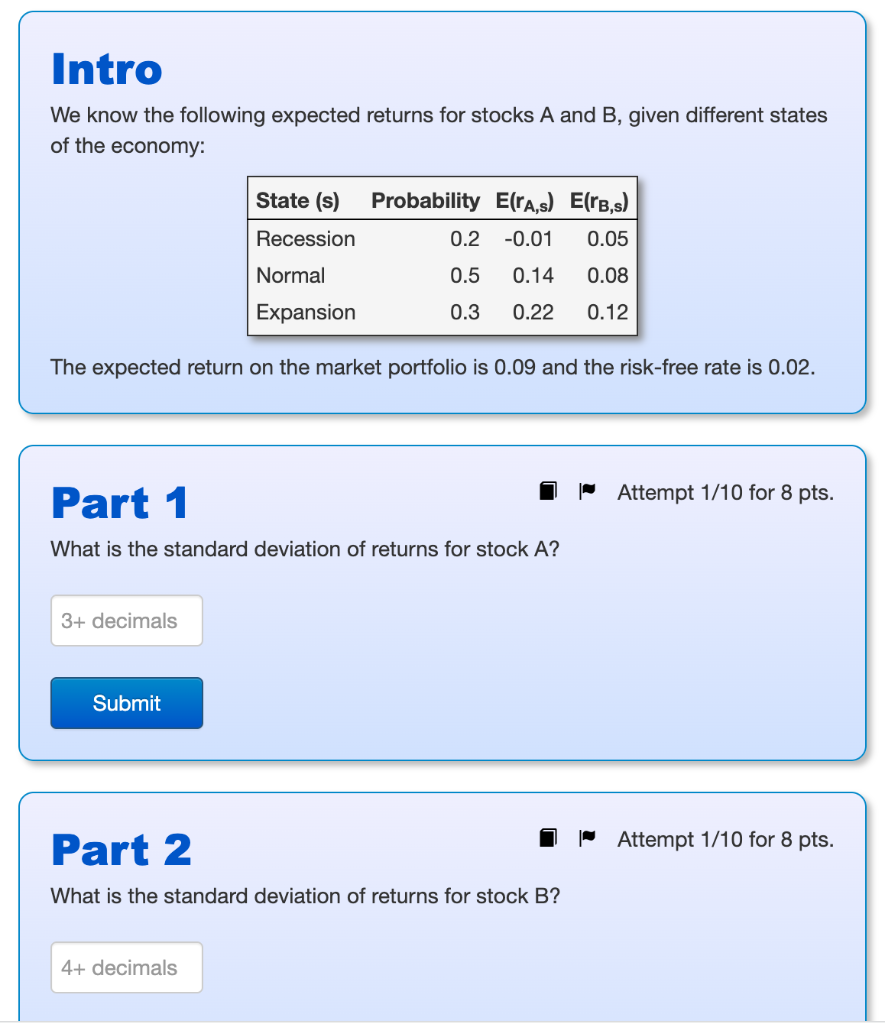 Intro

We know the following expected returns for stocks A and B, given different states of the economy:

| State (s) | Probability | $E(r_{A,s})$ | $E(r_{B,s})$ |
|---|---|---|---|
| Recession | 0.2 | -0.01 | 0.05 |
| Normal | 0.5 | 0.14 | 0.08 |
| Expansion | 0.3 | 0.22 | 0.12 |

The expected return on the market portfolio is 0.09 and the risk-free rate is 0.02.

Part 1

Attempt 1/10 for 8 pts.

What is the standard deviation of returns for stock A?

3+ decimals

Submit

Part 2

Attempt 1/10 for 8 pts.

What is the standard deviation of returns for stock B?

4+ decimals